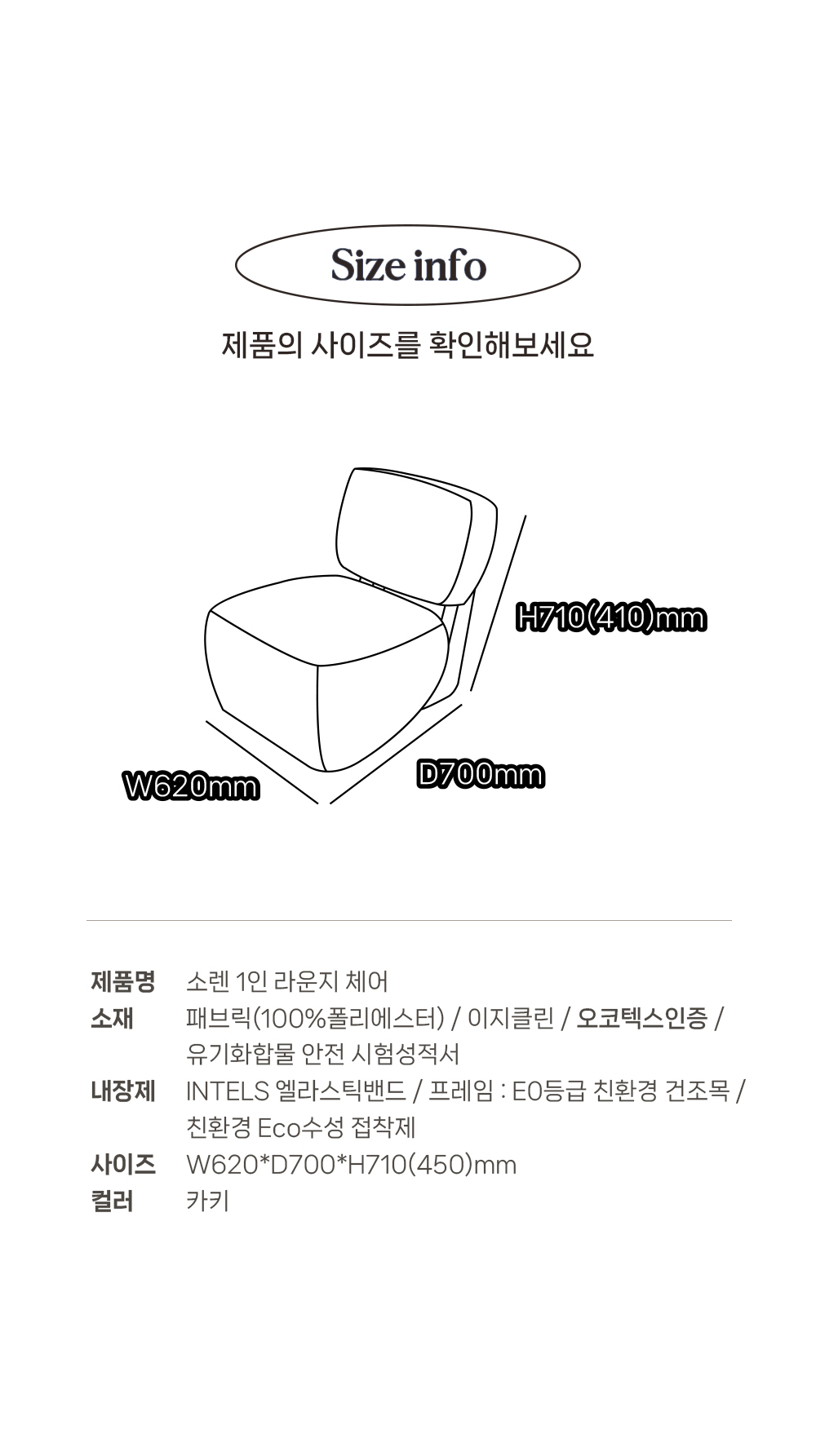 Size info

제품의 사이즈를 확인해보세요

H710(410)mm

W620mm

D700mm

제품명 소렌 1인 라운지 체어
소재 패브릭(100%폴리에스터) / 이지클린 / 오코텍스인증 / 유기화합물 안전 시험성적서
내장제 INTELS 엘라스틱밴드 / 프레임 : E0등급 친환경 건조목 / 친환경 Eco수성 접착제
사이즈 W620*D700*H710(450)mm
컬러 카키